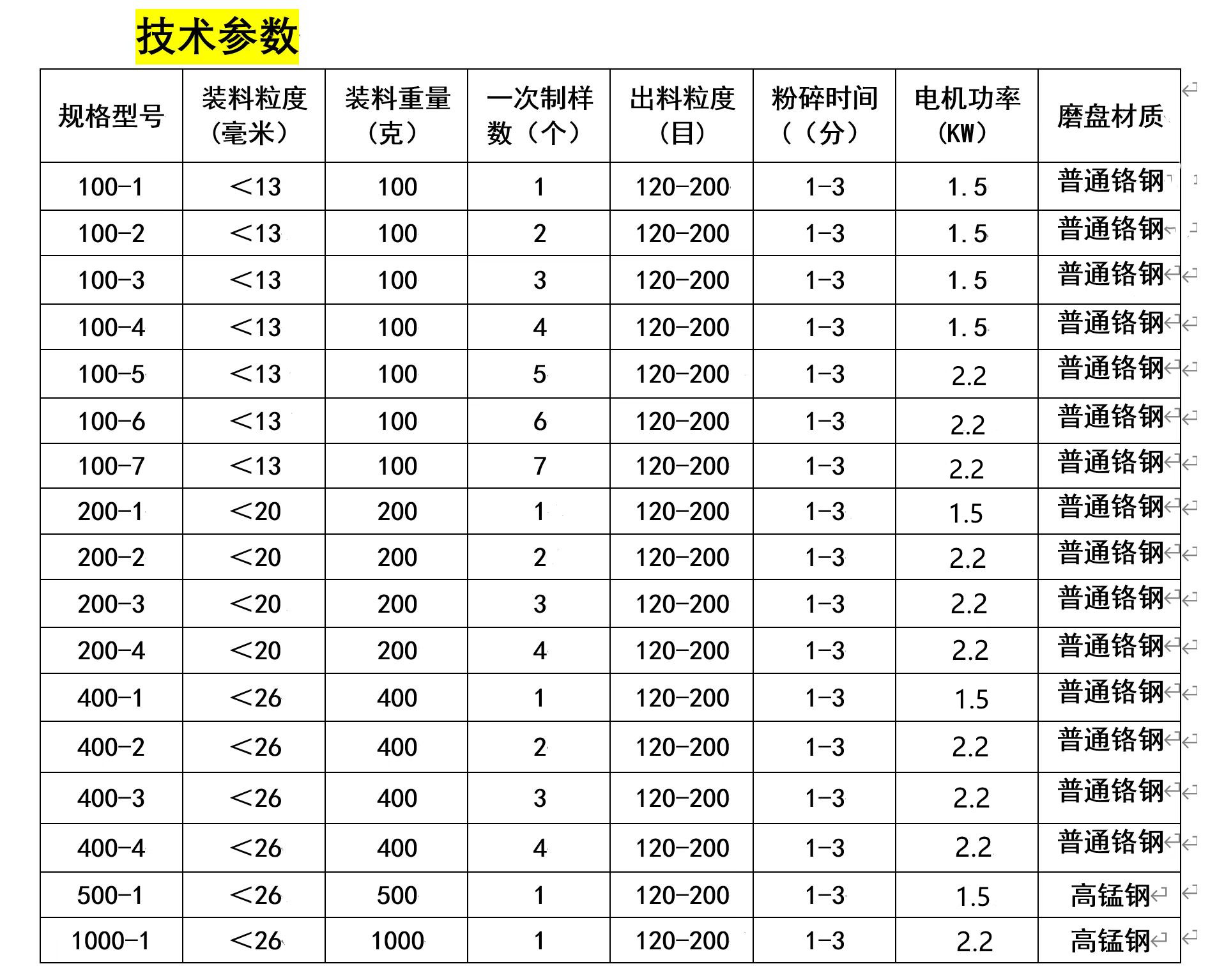 技术参数

| 规格型号 | 装料粒度（毫米） | 装料重量（克） | 一次制样数（个） | 出料粒度（目） | 粉碎时间（（分） | 电机功率（KW） | 磨盘材质 |
|---|---|---|---|---|---|---|---|
| 100-1 | ＜13 | 100 | 1 | 120-200 | 1-3 | 1.5 | 普通铬钢 |
| 100-2 | ＜13 | 100 | 2 | 120-200 | 1-3 | 1.5 | 普通铬钢 |
| 100-3 | ＜13 | 100 | 3 | 120-200 | 1-3 | 1.5 | 普通铬钢 |
| 100-4 | ＜13 | 100 | 4 | 120-200 | 1-3 | 1.5 | 普通铬钢 |
| 100-5 | ＜13 | 100 | 5 | 120-200 | 1-3 | 2.2 | 普通铬钢 |
| 100-6 | ＜13 | 100 | 6 | 120-200 | 1-3 | 2.2 | 普通铬钢 |
| 100-7 | ＜13 | 100 | 7 | 120-200 | 1-3 | 2.2 | 普通铬钢 |
| 200-1 | ＜20 | 200 | 1 | 120-200 | 1-3 | 1.5 | 普通铬钢 |
| 200-2 | ＜20 | 200 | 2 | 120-200 | 1-3 | 2.2 | 普通铬钢 |
| 200-3 | ＜20 | 200 | 3 | 120-200 | 1-3 | 2.2 | 普通铬钢 |
| 200-4 | ＜20 | 200 | 4 | 120-200 | 1-3 | 2.2 | 普通铬钢 |
| 400-1 | ＜26 | 400 | 1 | 120-200 | 1-3 | 1.5 | 普通铬钢 |
| 400-2 | ＜26 | 400 | 2 | 120-200 | 1-3 | 2.2 | 普通铬钢 |
| 400-3 | ＜26 | 400 | 3 | 120-200 | 1-3 | 2.2 | 普通铬钢 |
| 400-4 | ＜26 | 400 | 4 | 120-200 | 1-3 | 2.2 | 普通铬钢 |
| 500-1 | ＜26 | 500 | 1 | 120-200 | 1-3 | 1.5 | 高锰钢 |
| 1000-1 | ＜26 | 1000 | 1 | 120-200 | 1-3 | 2.2 | 高锰钢 |